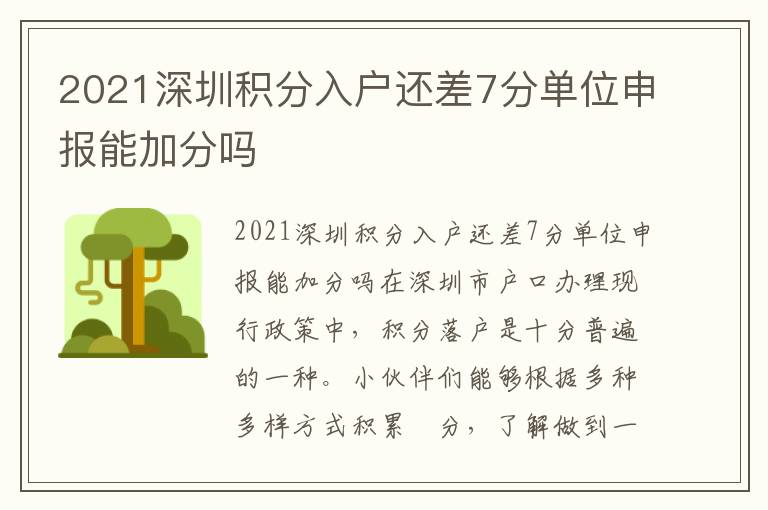 2021深圳积分入户还差7分单位申报能加分吗

2021深圳积分入户还差7分单位申报能加分吗在深圳市户口办理现行政策中，积分落户是十分普遍的一种。小伙伴们能够根据多种多样方式积累 分，了解做到一